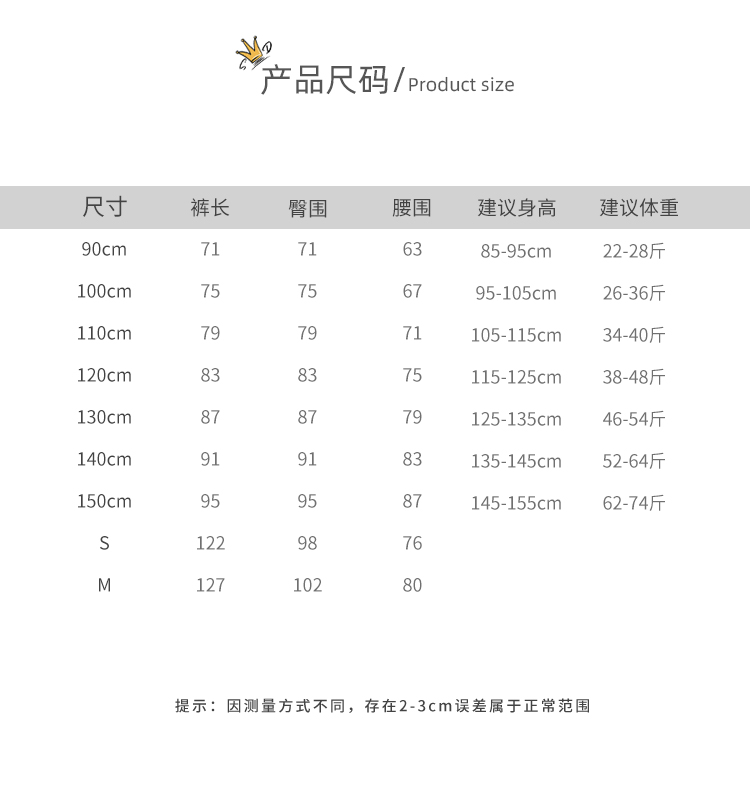 产品尺码/Product size

| 尺寸 | 裤长 | 臀围 | 腰围 | 建议身高 | 建议体重 |
|---|---|---|---|---|---|
| 90cm | 71 | 71 | 63 | 85-95cm | 22-28斤 |
| 100cm | 75 | 75 | 67 | 95-105cm | 26-36斤 |
| 110cm | 79 | 79 | 71 | 105-115cm | 34-40斤 |
| 120cm | 83 | 83 | 75 | 115-125cm | 38-48斤 |
| 130cm | 87 | 87 | 79 | 125-135cm | 46-54斤 |
| 140cm | 91 | 91 | 83 | 135-145cm | 52-64斤 |
| 150cm | 95 | 95 | 87 | 145-155cm | 62-74斤 |
| S | 122 | 98 | 76 | | |
| M | 127 | 102 | 80 | | |

提示：因测量方式不同，存在2-3cm误差属于正常范围